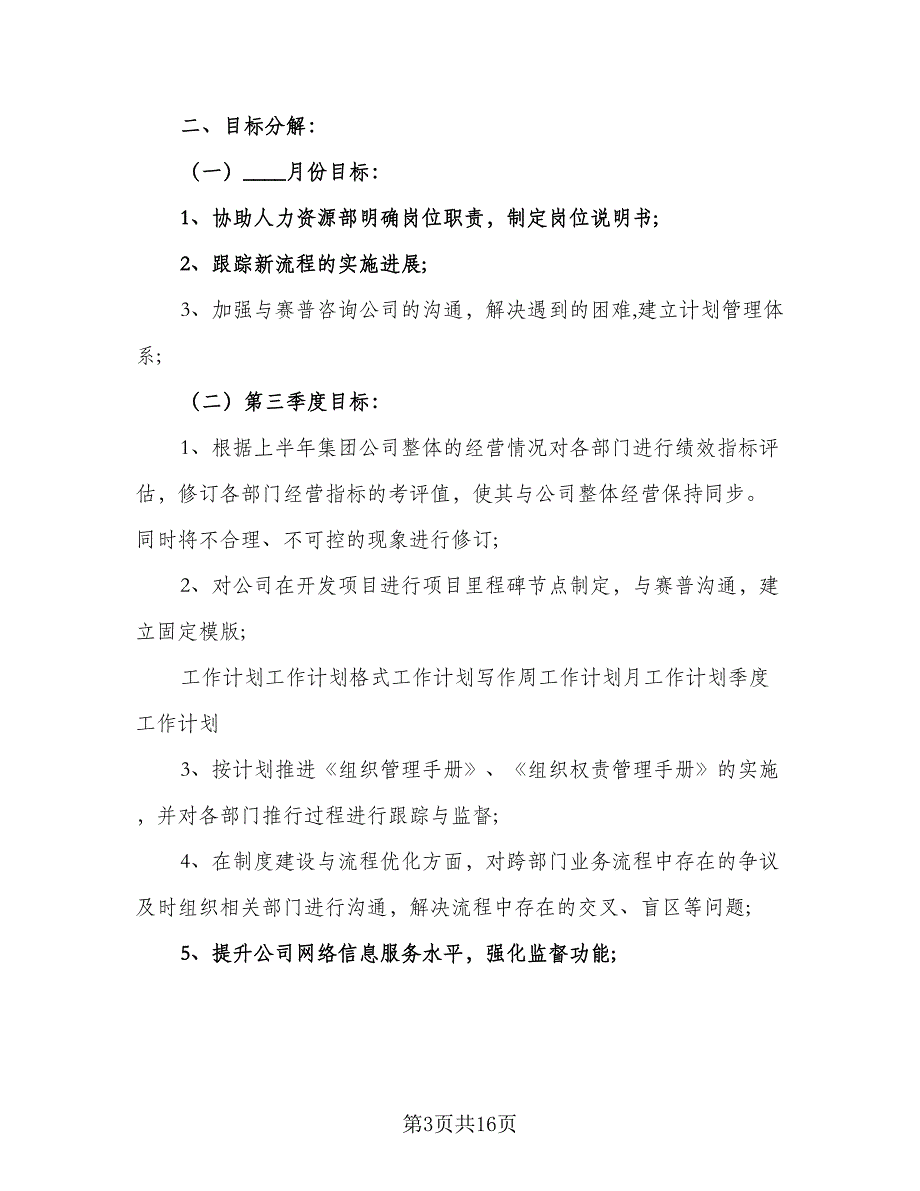 二、目标分解：

（一）____月份目标：

1、协助人力资源部明确岗位职责，制定岗位说明书；

2、跟踪新流程的实施进展；

3、加强与赛普咨询公司的沟通，解决遇到的困难,建立计划管理体系；

（二）第三季度目标：

1、根据上半年集团公司整体的经营情况对各部门进行绩效指标评估，修订各部门经营指标的考评值，使其与公司整体经营保持同步。同时将不合理、不可控的现象进行修订；

2、对公司在开发项目进行项目里程碑节点制定，与赛普沟通，建立固定模版；

工作计划工作计划格式工作计划写作周工作计划月工作计划季度工作计划

3、按计划推进《组织管理手册》、《组织权责管理手册》的实施，并对各部门推行过程进行跟踪与监督；

4、在制度建设与流程优化方面，对跨部门业务流程中存在的争议及时组织相关部门进行沟通，解决流程中存在的交叉、盲区等问题；

5、提升公司网络信息服务水平，强化监督功能；

第3页共16页